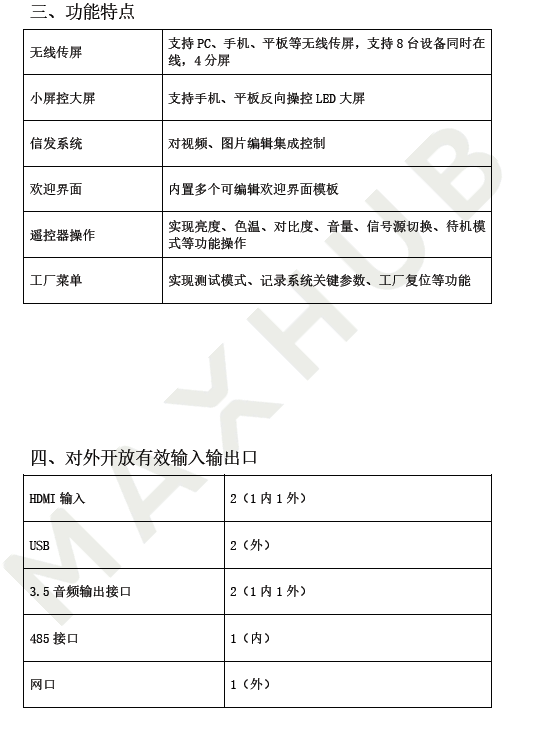 三、功能特点

| 无线传屏 | 支持 PC、手机、平板等无线传屏，支持 8 台设备同时在线，4 分屏 |
|---|---|
| 小屏控大屏 | 支持手机、平板反向操控 LED 大屏 |
| 信发系统 | 对视频、图片编辑集成控制 |
| 欢迎界面 | 内置多个可编辑欢迎界面模板 |
| 遥控器操作 | 实现亮度、色温、对比度、音量、信号源切换、待机模式等功能操作 |
| 工厂菜单 | 实现测试模式、记录系统关键参数、工厂复位等功能 |

MAXHUB

四、对外开放有效输入输出口

| HDMI 输入 | 2（1 内 1 外） |
|---|---|
| USB | 2（外） |
| 3.5 音频输出接口 | 2（1 内 1 外） |
| 485 接口 | 1（内） |
| 网口 | 1（外） |